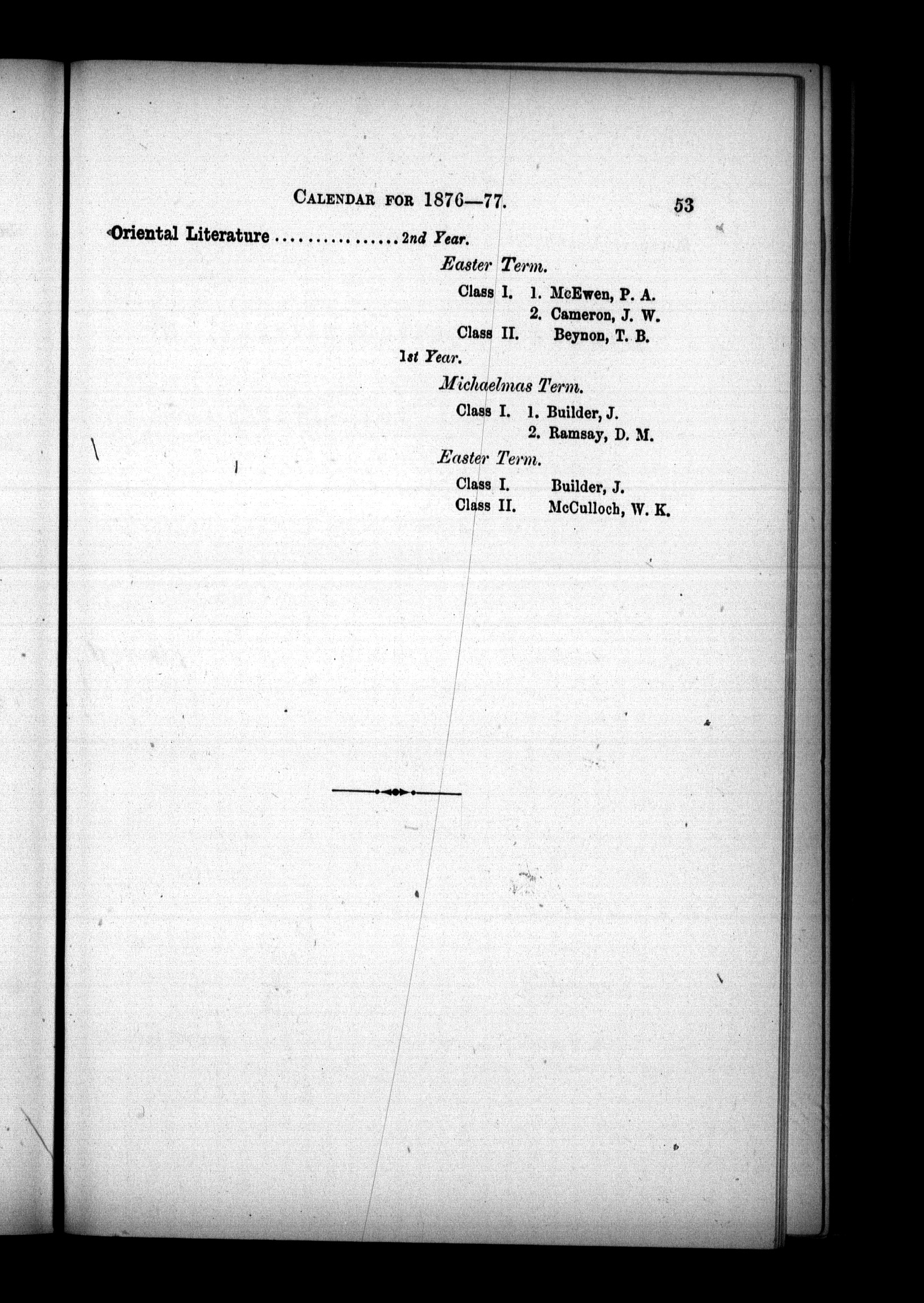 CALENDAR FOR 1876—77. 53

Oriental Literature ............... 2nd Year.

Easter Term.

Class I. 1. McEwen, P. A.
2. Cameron, J. W.
Class II. Beynon, T. B.

1st Year.

Michaelmas Term.

Class I. 1. Builder, J.
2. Ramsay, D. M.

Easter Term.

Class I. Builder, J.
Class II. McCulloch, W. K.